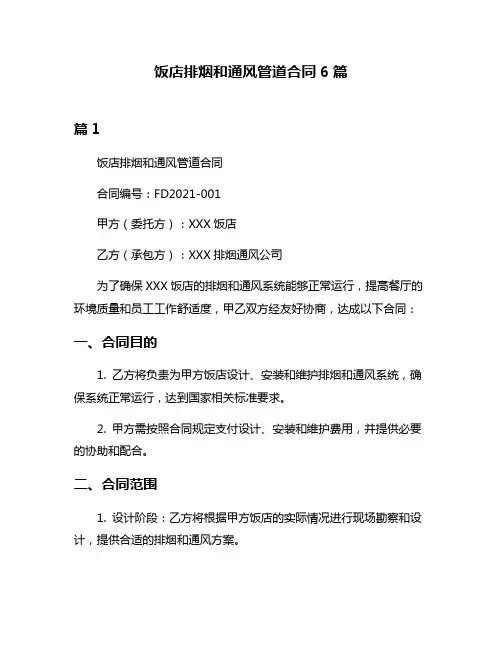 饭店排烟和通风管道合同 6 篇

篇 1

饭店排烟和通风管道合同

合同编号：FD2021-001

甲方（委托方）：XXX 饭店

乙方（承包方）：XXX 排烟通风公司

为了确保 XXX 饭店的排烟和通风系统能够正常运行，提高餐厅的环境质量和员工工作舒适度，甲乙双方经友好协商，达成以下合同：

一、合同目的

1. 乙方将负责为甲方饭店设计、安装和维护排烟和通风系统，确保系统正常运行，达到国家相关标准要求。

2. 甲方需按照合同规定支付设计、安装和维护费用，并提供必要的协助和配合。

二、合同范围

1. 设计阶段：乙方将根据甲方饭店的实际情况进行现场勘察和设计，提供合适的排烟和通风方案。